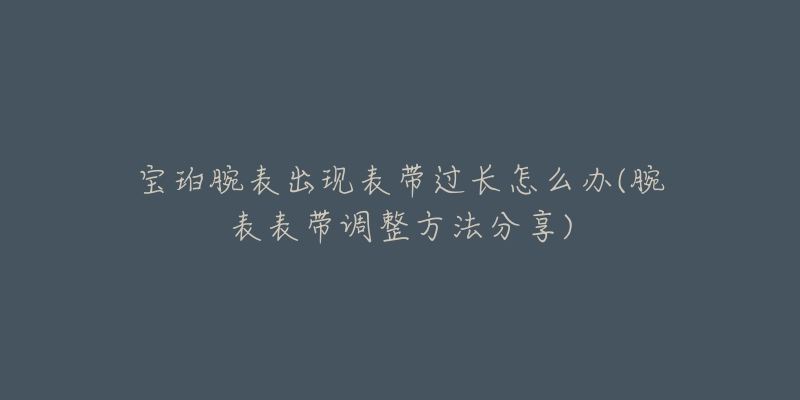 宝珀腕表出现表带过长怎么办(腕表表带调整方法分享)